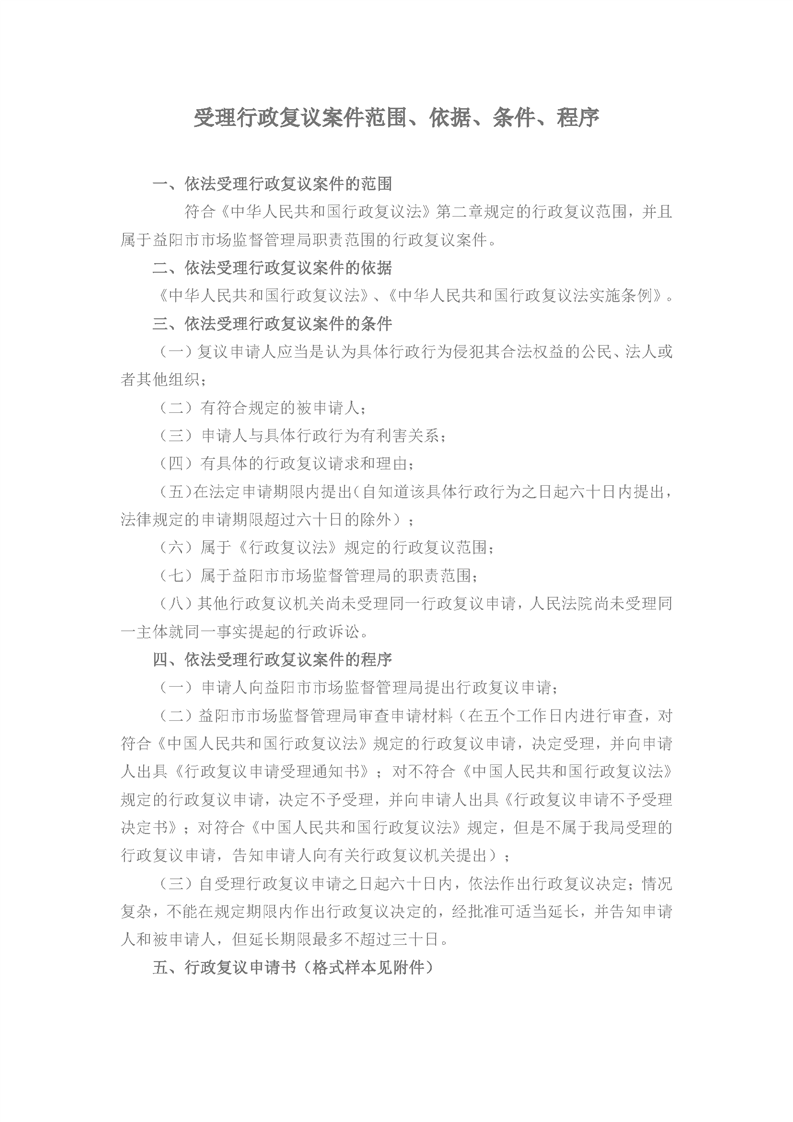 受理行政复议案件范围、依据、条件、程序

一、依法受理行政复议案件的范围

符合《中华人民共和国行政复议法》第二章规定的行政复议范围，并且属于益阳市市场监督管理局职责范围的行政复议案件。

二、依法受理行政复议案件的依据

《中华人民共和国行政复议法》、《中华人民共和国行政复议法实施条例》。

三、依法受理行政复议案件的条件

（一）复议申请人应当是认为具体行政行为侵犯其合法权益的公民、法人或者其他组织；

（二）有符合规定的被申请人；

（三）申请人与具体行政行为有利害关系；

（四）有具体的行政复议请求和理由；

（五）在法定申请期限内提出（自知道该具体行政行为之日起六十日内提出，法律规定的申请期限超过六十日的除外）；

（六）属于《行政复议法》规定的行政复议范围；

（七）属于益阳市市场监督管理局的职责范围；

（八）其他行政复议机关尚未受理同一行政复议申请，人民法院尚未受理同一主体就同一事实提起的行政诉讼。

四、依法受理行政复议案件的程序

（一）申请人向益阳市市场监督管理局提出行政复议申请；

（二）益阳市市场监督管理局审查申请材料（在五个工作日内进行审查，对符合《中国人民共和国行政复议法》规定的行政复议申请，决定受理，并向申请人出具《行政复议申请受理通知书》；对不符合《中国人民共和国行政复议法》规定的行政复议申请，决定不予受理，并向申请人出具《行政复议申请不予受理决定书》；对符合《中国人民共和国行政复议法》规定，但是不属于我局受理的行政复议申请，告知申请人向有关行政复议机关提出）；

（三）自受理行政复议申请之日起六十日内，依法作出行政复议决定；情况复杂，不能在规定期限内作出行政复议决定的，经批准可适当延长，并告知申请人和被申请人，但延长期限最多不超过三十日。

五、行政复议申请书（格式样本见附件）